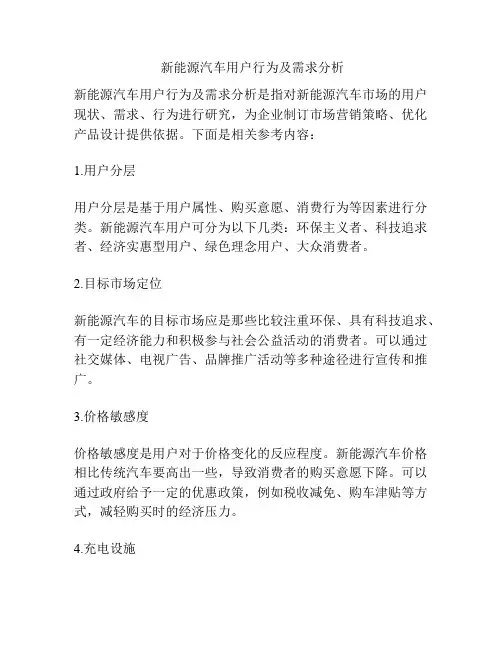 新能源汽车用户行为及需求分析

新能源汽车用户行为及需求分析是指对新能源汽车市场的用户现状、需求、行为进行研究，为企业制订市场营销策略、优化产品设计提供依据。下面是相关参考内容：

1.用户分层

用户分层是基于用户属性、购买意愿、消费行为等因素进行分类。新能源汽车用户可分为以下几类：环保主义者、科技追求者、经济实惠型用户、绿色理念用户、大众消费者。

2.目标市场定位

新能源汽车的目标市场应是那些比较注重环保、具有科技追求、有一定经济能力和积极参与社会公益活动的消费者。可以通过社交媒体、电视广告、品牌推广活动等多种途径进行宣传和推广。

3.价格敏感度

价格敏感度是用户对于价格变化的反应程度。新能源汽车价格相比传统汽车要高出一些，导致消费者的购买意愿下降。可以通过政府给予一定的优惠政策，例如税收减免、购车津贴等方式，减轻购买时的经济压力。

4.充电设施